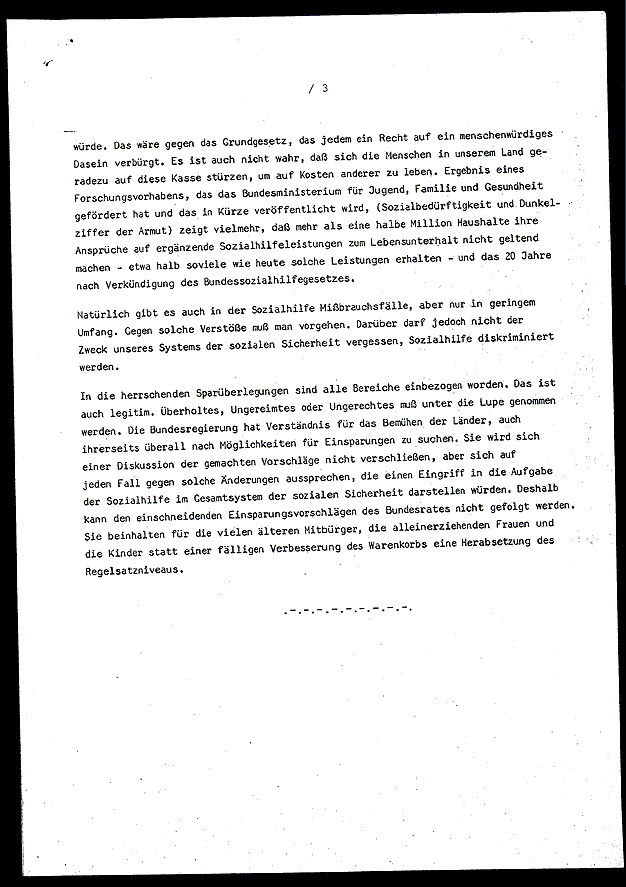 / 3

würde. Das wäre gegen das Grundgesetz, das jedem ein Recht auf ein menschenwürdiges Dasein verbürgt. Es ist auch nicht wahr, daß sich die Menschen in unserem Land geradezu auf diese Kasse stürzen, um auf Kosten anderer zu leben. Ergebnis eines Forschungsvorhabens, das das Bundesministerium für Jugend, Familie und Gesundheit gefördert hat und das in Kürze veröffentlicht wird, (Sozialbedürftigkeit und Dunkelziffer der Armut) zeigt vielmehr, daß mehr als eine halbe Million Haushalte ihre Ansprüche auf ergänzende Sozialhilfeleistungen zum Lebensunterhalt nicht geltend machen - etwa halb soviele wie heute solche Leistungen erhalten - und das 20 Jahre nach Verkündigung des Bundessozialhilfegesetzes.

Natürlich gibt es auch in der Sozialhilfe Mißbrauchsfälle, aber nur in geringem Umfang. Gegen solche Verstöße muß man vorgehen. Darüber darf jedoch nicht der Zweck unseres Systems der sozialen Sicherheit vergessen, Sozialhilfe diskriminiert werden.

In die herrschenden Sparüberlegungen sind alle Bereiche einbezogen worden. Das ist auch legitim. Überholtes, Ungereimtes oder Ungerechtes muß unter die Lupe genommen werden. Die Bundesregierung hat Verständnis für das Bemühen der Länder, auch ihrerseits überall nach Möglichkeiten für Einsparungen zu suchen. Sie wird sich einer Diskussion der gemachten Vorschläge nicht verschließen, aber sich auf jeden Fall gegen solche Änderungen aussprechen, die einen Eingriff in die Aufgabe der Sozialhilfe im Gesamtsystem der sozialen Sicherheit darstellen würden. Deshalb kann den einschneidenden Einsparungsvorschlägen des Bundesrates nicht gefolgt werden. Sie beinhalten für die vielen älteren Mitbürger, die alleinerziehenden Frauen und die Kinder statt einer fälligen Verbesserung des Warenkorbs eine Herabsetzung des Regelsatzniveaus.

.-.-.-.-.-.-.-.-.